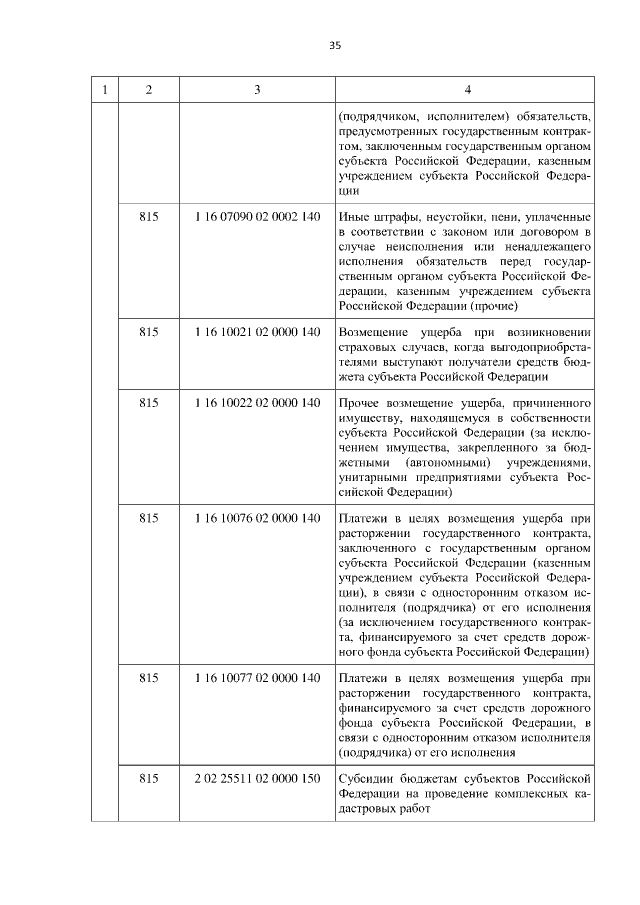 35

| 1 | 2 | 3 | 4 |
|---|---|---|---|
| | | | (подрядчиком, исполнителем) обязательств, предусмотренных государственным контрактом, заключенным государственным органом субъекта Российской Федерации, казенным учреждением субъекта Российской Федерации |
| | 815 | 1 16 07090 02 0002 140 | Иные штрафы, неустойки, пени, уплаченные в соответствии с законом или договором в случае неисполнения или ненадлежащего исполнения обязательств перед государственным органом субъекта Российской Федерации, казенным учреждением субъекта Российской Федерации (прочие) |
| | 815 | 1 16 10021 02 0000 140 | Возмещение ущерба при возникновении страховых случаев, когда выгодоприобретателями выступают получатели средств бюджета субъекта Российской Федерации |
| | 815 | 1 16 10022 02 0000 140 | Прочее возмещение ущерба, причиненного имуществу, находящемуся в собственности субъекта Российской Федерации (за исключением имущества, закрепленного за бюджетными (автономными) учреждениями, унитарными предприятиями субъекта Российской Федерации) |
| | 815 | 1 16 10076 02 0000 140 | Платежи в целях возмещения ущерба при расторжении государственного контракта, заключенного с государственным органом субъекта Российской Федерации (казенным учреждением субъекта Российской Федерации), в связи с односторонним отказом исполнителя (подрядчика) от его исполнения (за исключением государственного контракта, финансируемого за счет средств дорожного фонда субъекта Российской Федерации) |
| | 815 | 1 16 10077 02 0000 140 | Платежи в целях возмещения ущерба при расторжении государственного контракта, финансируемого за счет средств дорожного фонда субъекта Российской Федерации, в связи с односторонним отказом исполнителя (подрядчика) от его исполнения |
| | 815 | 2 02 25511 02 0000 150 | Субсидии бюджетам субъектов Российской Федерации на проведение комплексных кадастровых работ |